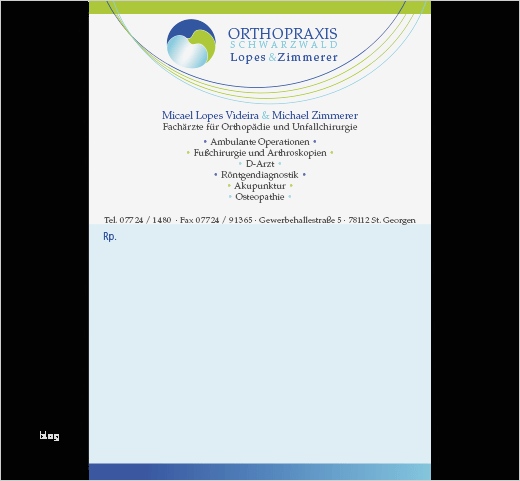 ORTHOPRAXIS
SCHWARZWALD
Lopes & Zimmerer

Micael Lopes Videira & Michael Zimmerer
Fachärzte für Orthopädie und Unfallchirurgie

• Ambulante Operationen •
• Fußchirurgie und Arthroskopien •
• D-Arzt •
• Röntgendiagnostik •
• Akupunktur •
• Osteopathie •

Tel. 07724 / 1480 · Fax 07724 / 91365 · Gewerbehallestraße 5 · 78112 St. Georgen

Rp.

blog